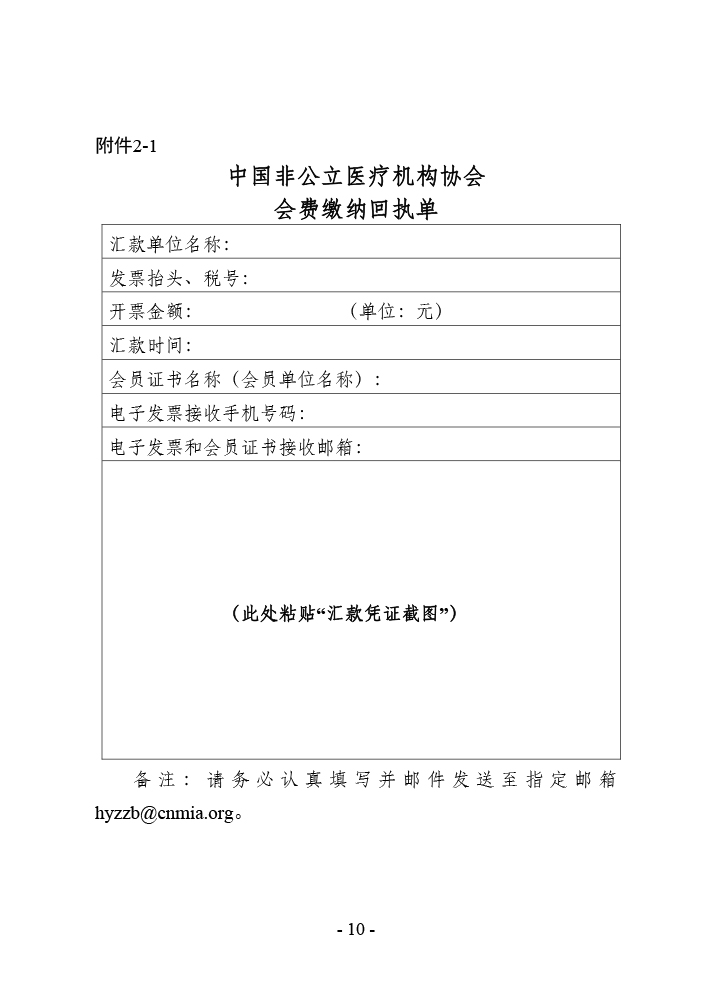 附件2-1

中国非公立医疗机构协会
会费缴纳回执单

| 汇款单位名称： |
|---|
| 发票抬头、税号： |
| 开票金额： （单位：元） |
| 汇款时间： |
| 会员证书名称（会员单位名称）： |
| 电子发票接收手机号码： |
| 电子发票和会员证书接收邮箱： |
| （此处粘贴“汇款凭证截图”） |

备注：请务必认真填写并邮件发送至指定邮箱 hyzzb@cnmia.org。

- 10 -